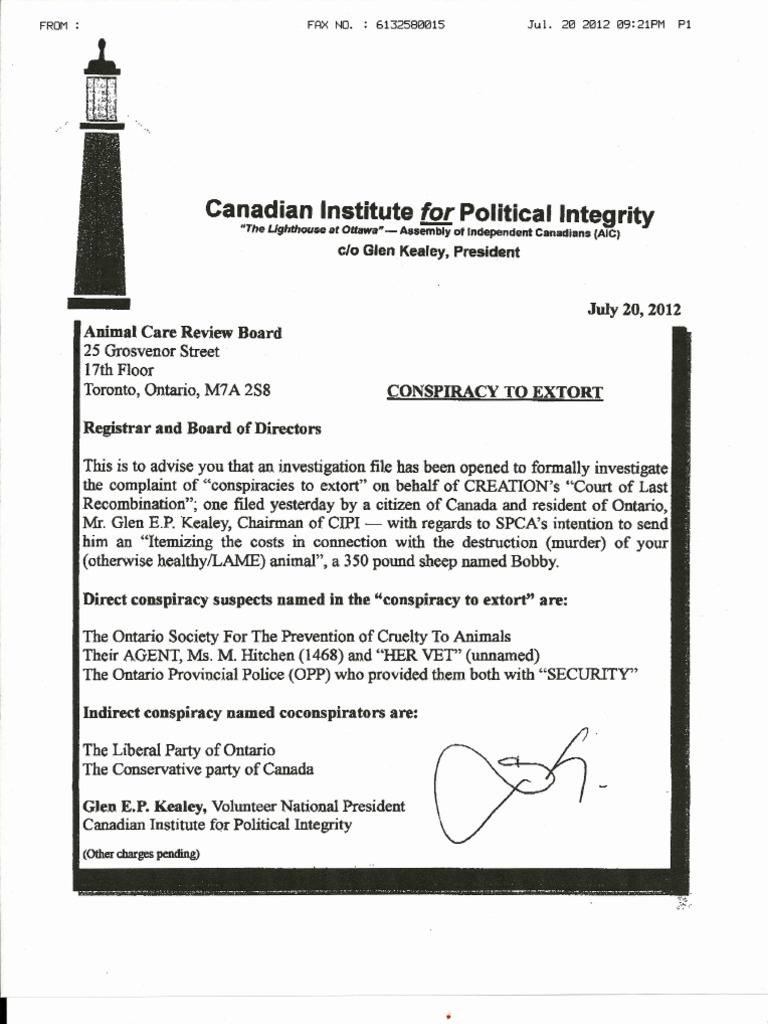 FROM : FAX NO. : 6132580015 Jul. 20 2012 09:21PM P1

Canadian Institute for Political Integrity
"The Lighthouse at Ottawa" — Assembly of Independent Canadians (AIC)
c/o Glen Kealey, President

July 20, 2012

Animal Care Review Board
25 Grosvenor Street
17th Floor
Toronto, Ontario, M7A 2S8

CONSPIRACY TO EXTORT

Registrar and Board of Directors

This is to advise you that an investigation file has been opened to formally investigate the complaint of "conspiracies to extort" on behalf of CREATION's "Court of Last Recombination"; one filed yesterday by a citizen of Canada and resident of Ontario, Mr. Glen E.P. Kealey, Chairman of CIPI — with regards to SPCA's intention to send him an "Itemizing the costs in connection with the destruction (murder) of your (otherwise healthy/LAME) animal", a 350 pound sheep named Bobby.

Direct conspiracy suspects named in the "conspiracy to extort" are:

The Ontario Society For The Prevention of Cruelty To Animals
Their AGENT, Ms. M. Hitchen (1468) and "HER VET" (unnamed)
The Ontario Provincial Police (OPP) who provided them both with "SECURITY"

Indirect conspiracy named coconspirators are:

The Liberal Party of Ontario
The Conservative party of Canada

Glen E.P. Kealey, Volunteer National President
Canadian Institute for Political Integrity

(Other charges pending)